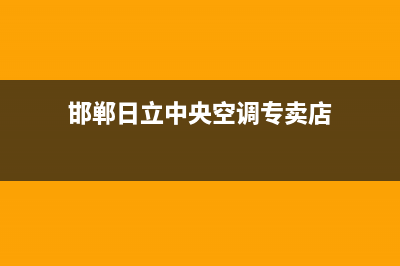 邯郸日立中央空调专卖店